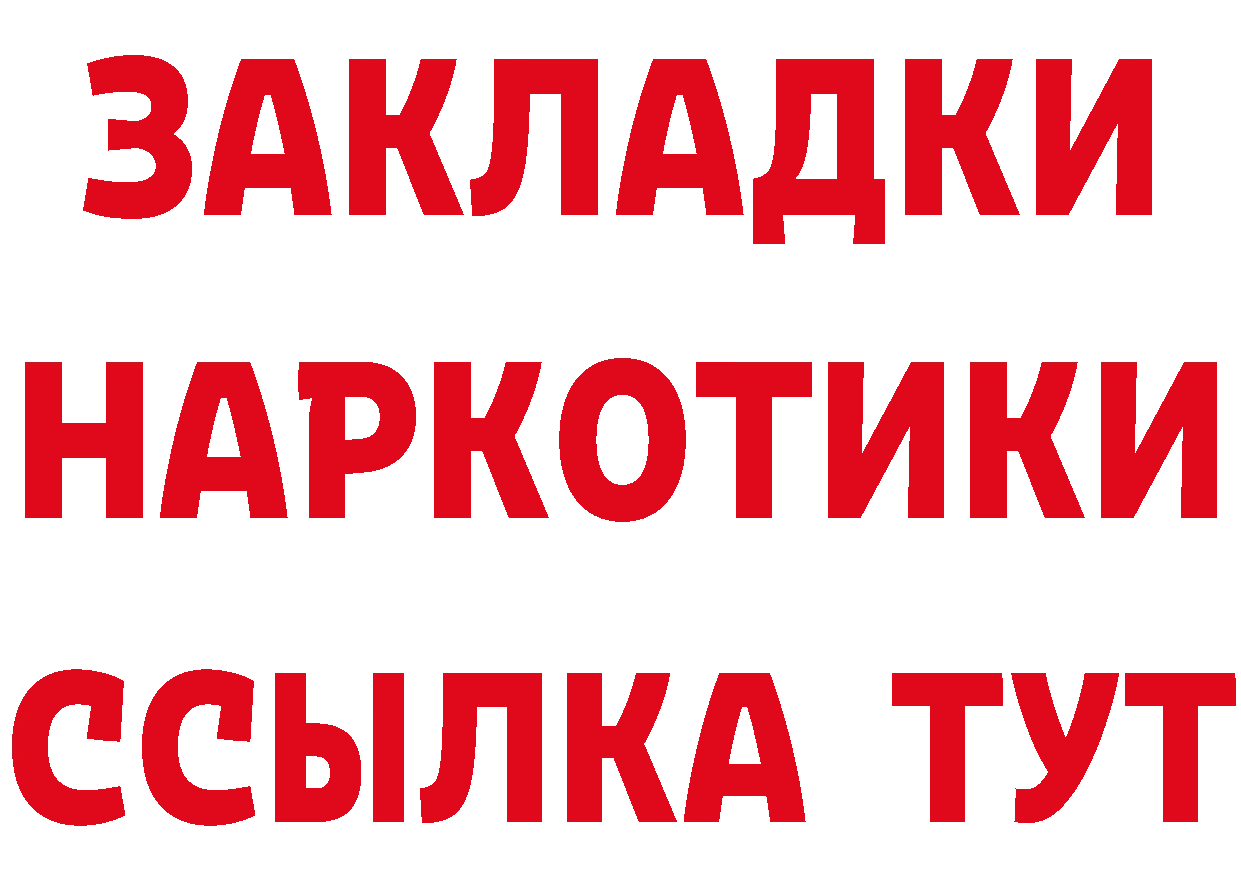 ЗАКЛАДКИ НАРКОТИКИ ССЫЛКА ТУТ